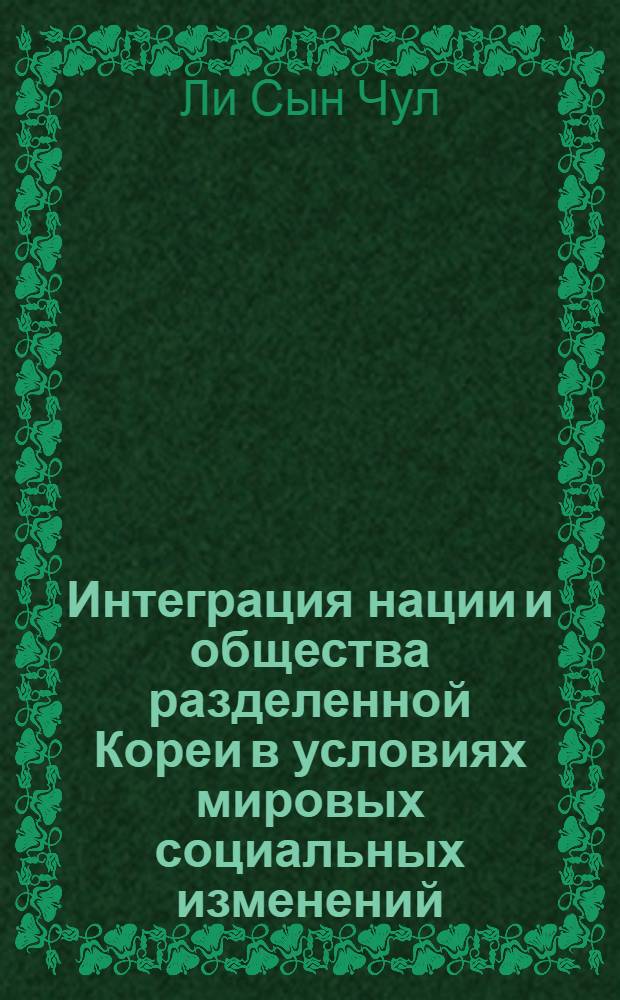 Ли Сын Чул

Интеграция нации и общества разделенной Кореи в условиях мировых социальных изменений